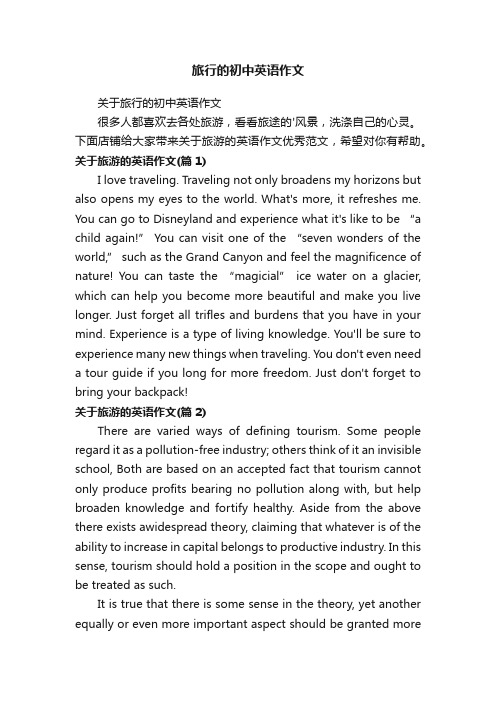 旅行的初中英语作文

关于旅行的初中英语作文

很多人都喜欢去各处旅游，看看旅途的'风景，洗涤自己的心灵。下面店铺给大家带来关于旅游的英语作文优秀范文，希望对你有帮助。

关于旅游的英语作文(篇 1)

I love traveling. Traveling not only broadens my horizons but also opens my eyes to the world. What's more, it refreshes me. You can go to Disneyland and experience what it's like to be "a child again!" You can visit one of the "seven wonders of the world," such as the Grand Canyon and feel the magnificence of nature! You can taste the "magicial" ice water on a glacier, which can help you become more beautiful and make you live longer. Just forget all trifles and burdens that you have in your mind. Experience is a type of living knowledge. You'll be sure to experience many new things when traveling. You don't even need a tour guide if you long for more freedom. Just don't forget to bring your backpack!

关于旅游的英语作文(篇 2)

There are varied ways of defining tourism. Some people regard it as a pollution-free industry; others think of it an invisible school, Both are based on an accepted fact that tourism cannot only produce profits bearing no pollution along with, but help broaden knowledge and fortify healthy. Aside from the above there exists awidespread theory, claiming that whatever is of the ability to increase in capital belongs to productive industry. In this sense, tourism should hold a position in the scope and ought to be treated as such.

It is true that there is some sense in the theory, yet another equally or even more important aspect should be granted more